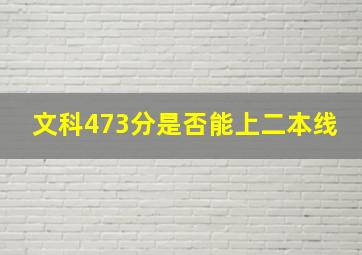 文科473分是否能上二本线